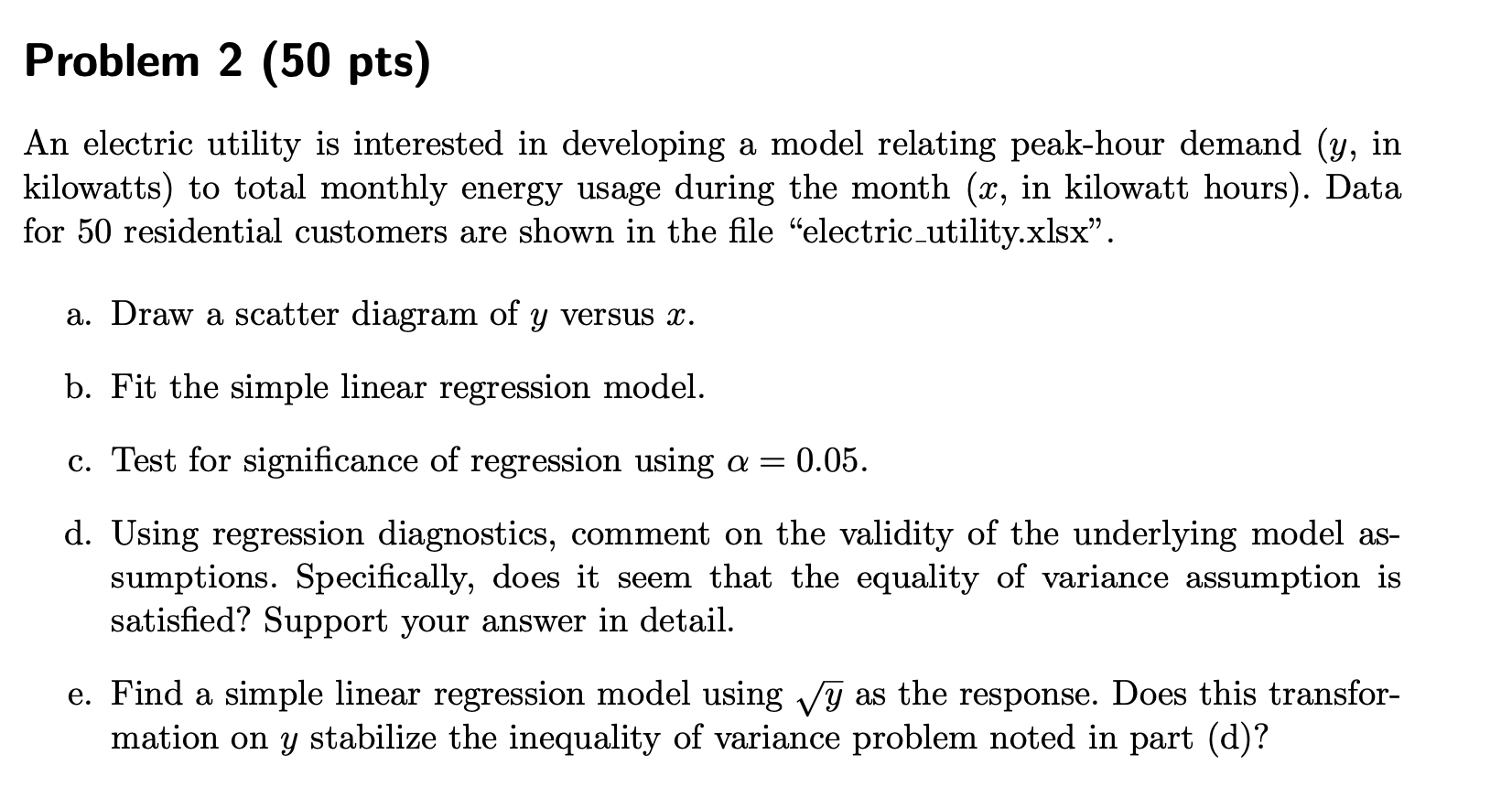 Problem 2 (50 pts)

An electric utility is interested in developing a model relating peak-hour demand ($y$, in kilowatts) to total monthly energy usage during the month ($x$, in kilowatt hours). Data for 50 residential customers are shown in the file “electric_utility.xlsx”.

a. Draw a scatter diagram of $y$ versus $x$.

b. Fit the simple linear regression model.

c. Test for significance of regression using $\alpha = 0.05$.

d. Using regression diagnostics, comment on the validity of the underlying model assumptions. Specifically, does it seem that the equality of variance assumption is satisfied? Support your answer in detail.

e. Find a simple linear regression model using $\sqrt{y}$ as the response. Does this transformation on $y$ stabilize the inequality of variance problem noted in part (d)?